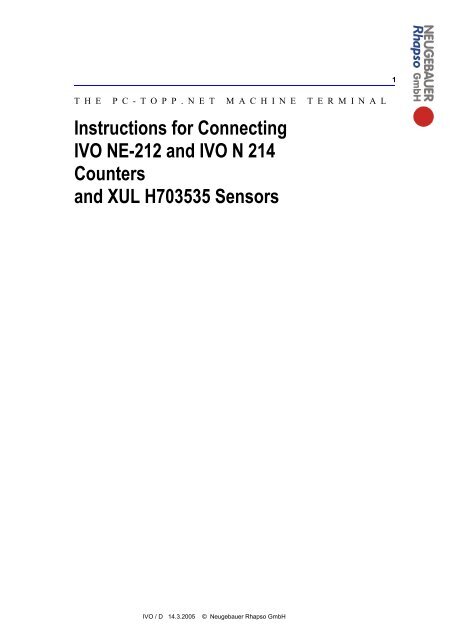 NEUGEBAUER Rhapso GmbH

1

THE PC-TOPP.NET MACHINE TERMINAL

Instructions for Connecting IVO NE-212 and IVO N 214 Counters and XUL H703535 Sensors

IVO / D 14.3.2005 © Neugebauer Rhapso GmbH